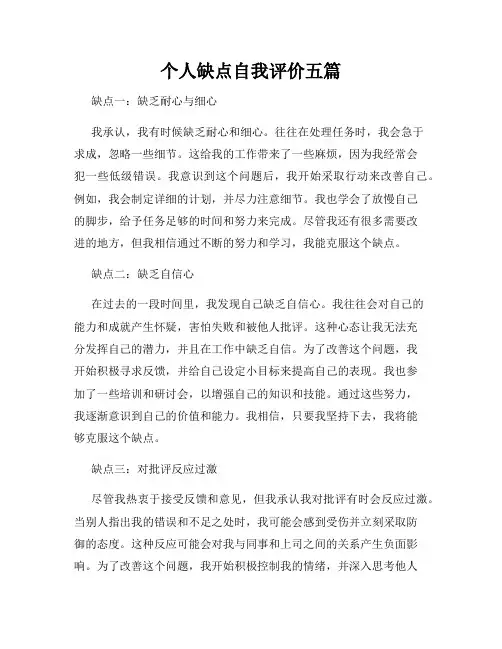 个人缺点自我评价五篇

缺点一：缺乏耐心与细心

我承认，我有时候缺乏耐心和细心。往往在处理任务时，我会急于求成，忽略一些细节。这给我的工作带来了一些麻烦，因为我经常会犯一些低级错误。我意识到这个问题后，我开始采取行动来改善自己。例如，我会制定详细的计划，并尽力注意细节。我也学会了放慢自己的脚步，给予任务足够的时间和努力来完成。尽管我还有很多需要改进的地方，但我相信通过不断的努力和学习，我能克服这个缺点。

缺点二：缺乏自信心

在过去的一段时间里，我发现自己缺乏自信心。我往往会对自己的能力和成就产生怀疑，害怕失败和被他人批评。这种心态让我无法充分发挥自己的潜力，并且在工作中缺乏自信。为了改善这个问题，我开始积极寻求反馈，并给自己设定小目标来提高自己的表现。我也参加了一些培训和研讨会，以增强自己的知识和技能。通过这些努力，我逐渐意识到自己的价值和能力。我相信，只要我坚持下去，我将能够克服这个缺点。

缺点三：对批评反应过激

尽管我热衷于接受反馈和意见，但我承认我对批评有时会反应过激。当别人指出我的错误和不足之处时，我可能会感到受伤并立刻采取防御的态度。这种反应可能会对我与同事和上司之间的关系产生负面影响。为了改善这个问题，我开始积极控制我的情绪，并深入思考他人